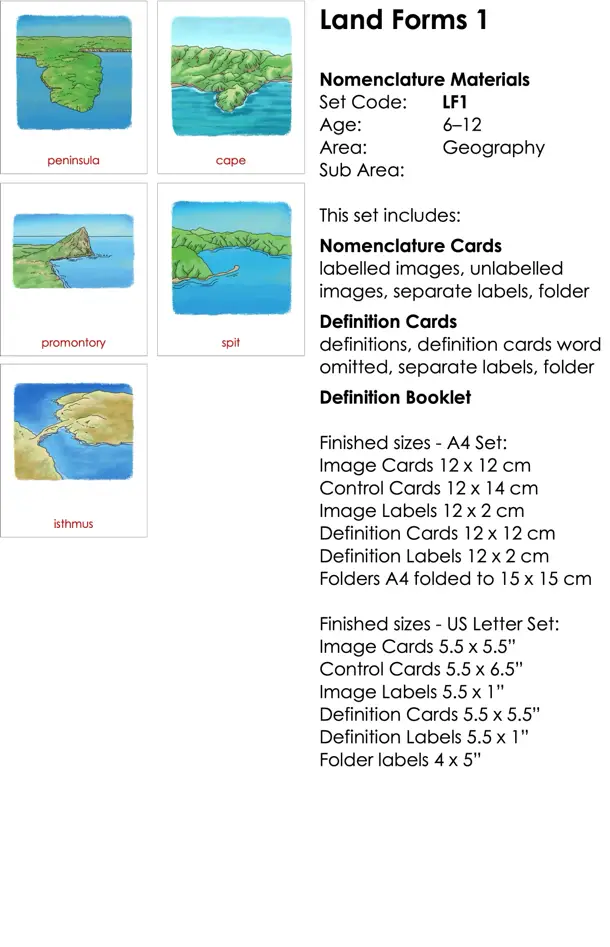 peninsula

cape

promontory

spit

isthmus

Land Forms 1

Nomenclature Materials
Set Code: LF1
Age: 6–12
Area: Geography
Sub Area:

This set includes:

Nomenclature Cards
labelled images, unlabelled images, separate labels, folder

Definition Cards
definitions, definition cards word omitted, separate labels, folder

Definition Booklet

Finished sizes - A4 Set:
Image Cards 12 x 12 cm
Control Cards 12 x 14 cm
Image Labels 12 x 2 cm
Definition Cards 12 x 12 cm
Definition Labels 12 x 2 cm
Folders A4 folded to 15 x 15 cm

Finished sizes - US Letter Set:
Image Cards 5.5 x 5.5"
Control Cards 5.5 x 6.5"
Image Labels 5.5 x 1"
Definition Cards 5.5 x 5.5"
Definition Labels 5.5 x 1"
Folder labels 4 x 5"